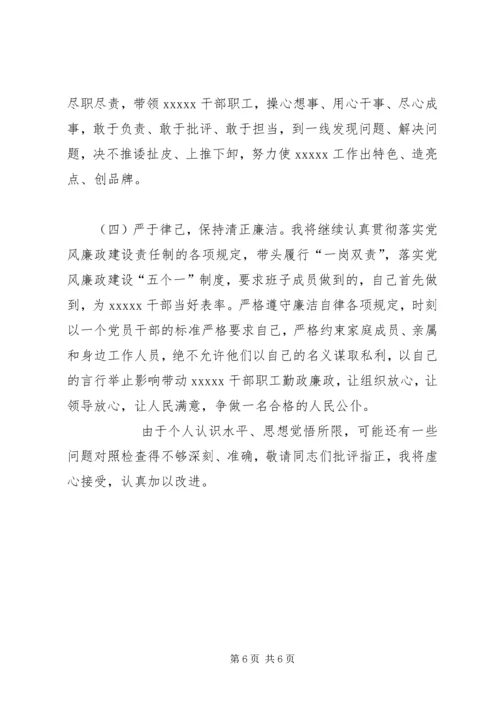 尽职尽责，带领 xxxxx 干部职工，操心想事、用心干事、尽心成事，敢于负责、敢于批评、敢于担当，到一线发现问题、解决问题，决不推诿扯皮、上推下卸，努力使 xxxxx 工作出特色、造亮点、创品牌。

（四）严于律己，保持清正廉洁。我将继续认真贯彻落实党风廉政建设责任制的各项规定，带头履行“一岗双责”，落实党风廉政建设“五个一”制度，要求班子成员做到的，自己首先做到，为 xxxxx 干部当好表率。严格遵守廉洁自律各项规定，时刻以一个党员干部的标准严格要求自己，严格约束家庭成员、亲属和身边工作人员，绝不允许他们以自己的名义谋取私利，以自己的言行举止影响带动 xxxxx 干部职工勤政廉政，让组织放心，让领导放心，让人民满意，争做一名合格的人民公仆。

由于个人认识水平、思想觉悟所限，可能还有一些问题对照检查得不够深刻、准确，敬请同志们批评指正，我将虚心接受，认真加以改进。

第 6 页 共 6 页